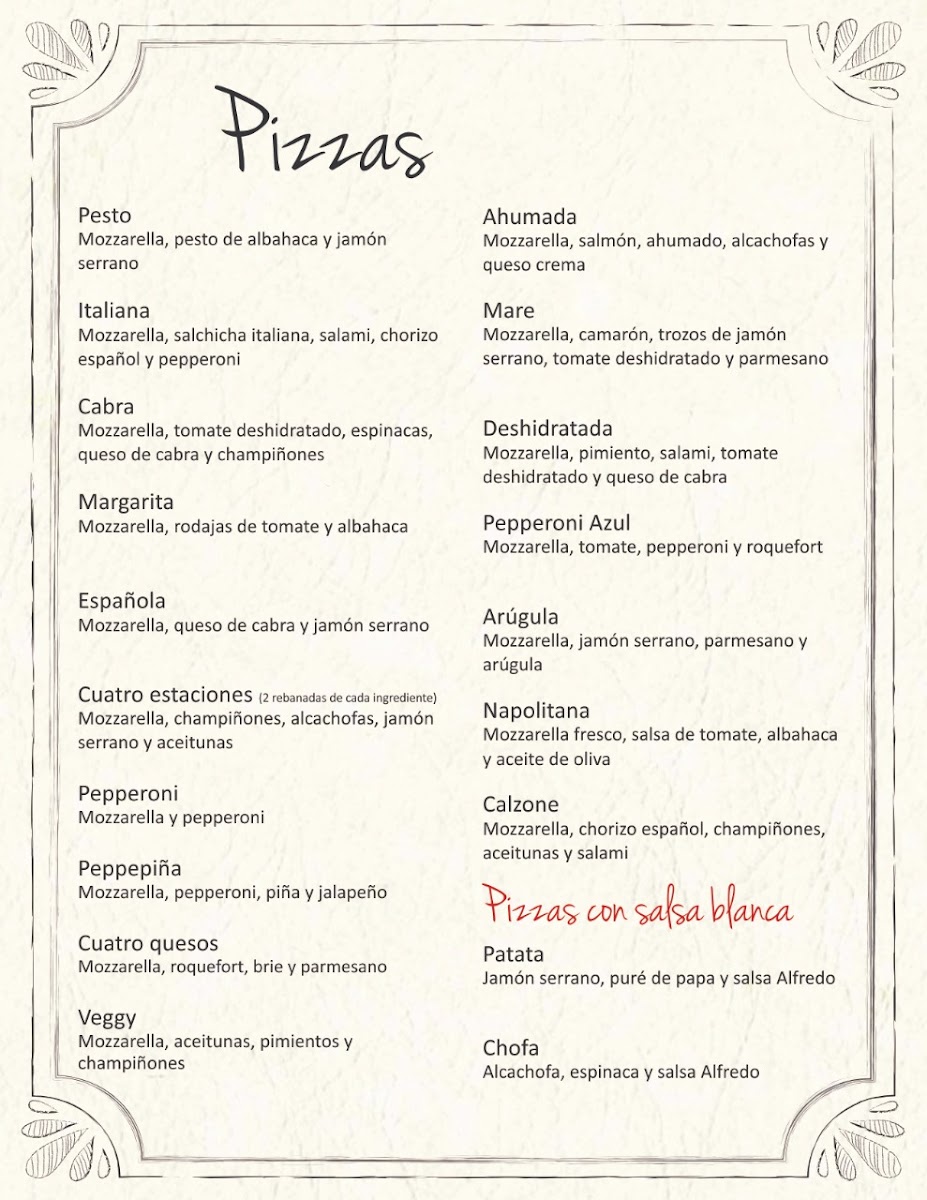 Pizzas

Pesto
Mozzarella, pesto de albahaca y jamón serrano

Italiana
Mozzarella, salchicha italiana, salami, chorizo español y pepperoni

Cabra
Mozzarella, tomate deshidratado, espinacas, queso de cabra y champiñones

Margarita
Mozzarella, rodajas de tomate y albahaca

Española
Mozzarella, queso de cabra y jamón serrano

Cuatro estaciones (2 rebanadas de cada ingrediente)
Mozzarella, champiñones, alcachofas, jamón serrano y aceitunas

Pepperoni
Mozzarella y pepperoni

Peppepiña
Mozzarella, pepperoni, piña y jalapeño

Cuatro quesos
Mozzarella, roquefort, brie y parmesano

Veggy
Mozzarella, aceitunas, pimientos y champiñones

Ahumada
Mozzarella, salmón, ahumado, alcachofas y queso crema

Mare
Mozzarella, camarón, trozos de jamón serrano, tomate deshidratado y parmesano

Deshidratada
Mozzarella, pimiento, salami, tomate deshidratado y queso de cabra

Pepperoni Azul
Mozzarella, tomate, pepperoni y roquefort

Arúgula
Mozzarella, jamón serrano, parmesano y arúgula

Napolitana
Mozzarella fresco, salsa de tomate, albahaca y aceite de oliva

Calzone
Mozzarella, chorizo español, champiñones, aceitunas y salami

Pizzas con salsa blanca

Patata
Jamón serrano, puré de papa y salsa Alfredo

Chofa
Alcachofa, espinaca y salsa Alfredo